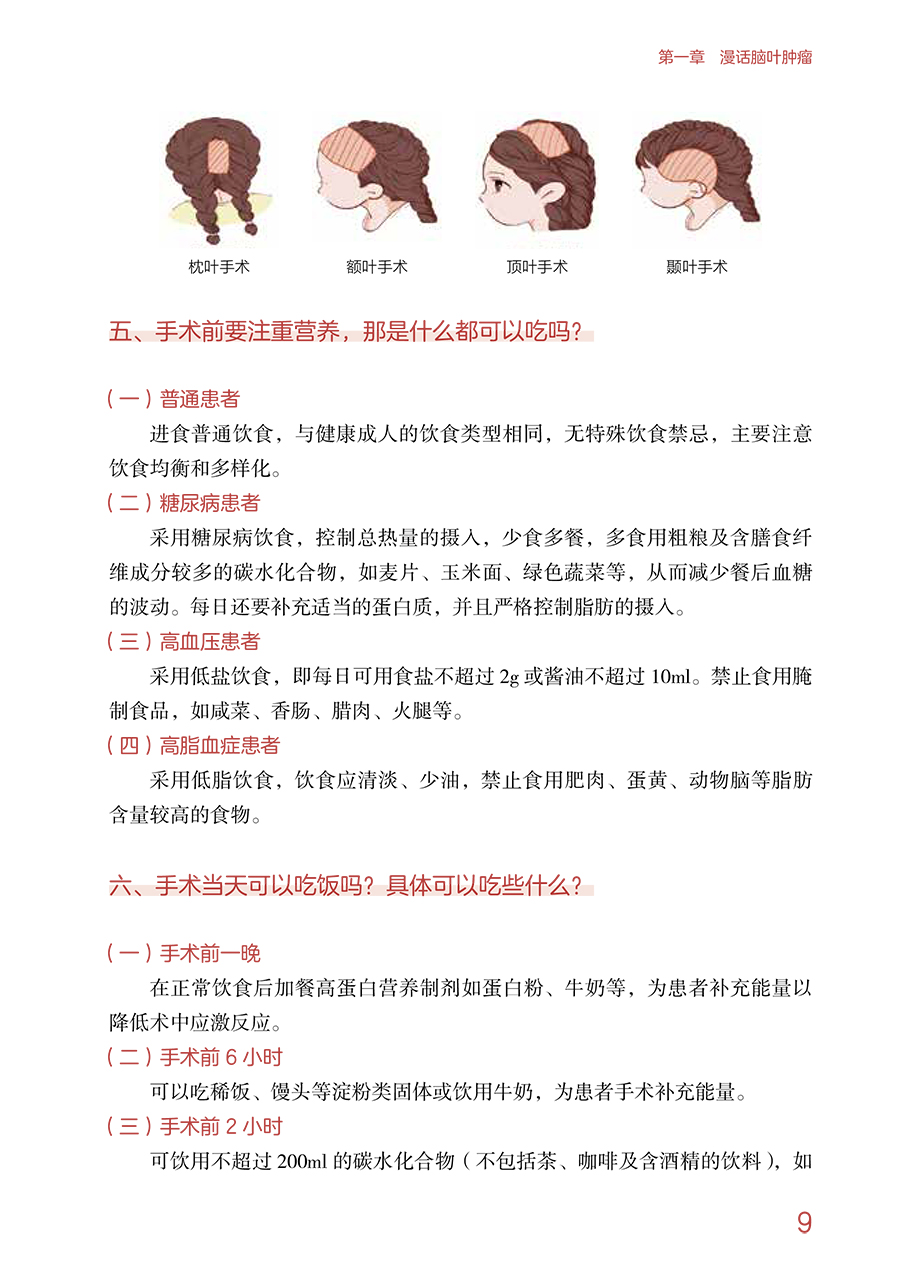 第一章　漫话脑叶肿瘤

枕叶手术　额叶手术　顶叶手术　颞叶手术

五、手术前要注重营养，那是什么都可以吃吗？

（一）普通患者

进食普通饮食，与健康成人的饮食类型相同，无特殊饮食禁忌，主要注意饮食均衡和多样化。

（二）糖尿病患者

采用糖尿病饮食，控制总热量的摄入，少食多餐，多食用粗粮及含膳食纤维成分较多的碳水化合物，如麦片、玉米面、绿色蔬菜等，从而减少餐后血糖的波动。每日还要补充适当的蛋白质，并且严格控制脂肪的摄入。

（三）高血压患者

采用低盐饮食，即每日可用食盐不超过 2g 或酱油不超过 10ml。禁止食用腌制食品，如咸菜、香肠、腊肉、火腿等。

（四）高脂血症患者

采用低脂饮食，饮食应清淡、少油，禁止食用肥肉、蛋黄、动物脑等脂肪含量较高的食物。

六、手术当天可以吃饭吗？具体可以吃些什么？

（一）手术前一晚

在正常饮食后加餐高蛋白营养制剂如蛋白粉、牛奶等，为患者补充能量以降低术中应激反应。

（二）手术前 6 小时

可以吃稀饭、馒头等淀粉类固体或饮用牛奶，为患者手术补充能量。

（三）手术前 2 小时

可饮用不超过 200ml 的碳水化合物（不包括茶、咖啡及含酒精的饮料），如

9